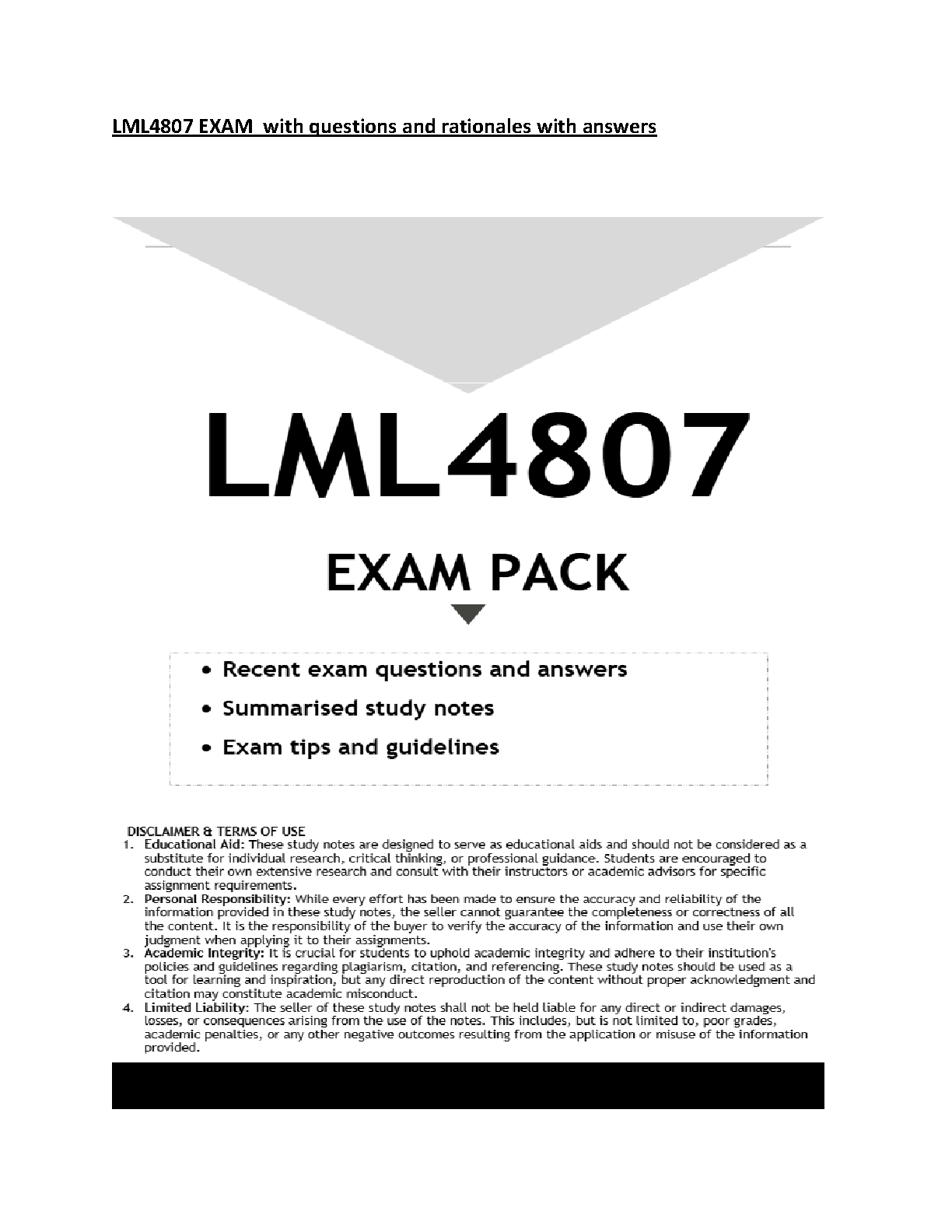 LML4807 EXAM with questions and rationales with answers

LML4807

EXAM PACK

• Recent exam questions and answers
• Summarised study notes
• Exam tips and guidelines

DISCLAIMER & TERMS OF USE
1. Educational Aid: These study notes are designed to serve as educational aids and should not be considered as a substitute for individual research, critical thinking, or professional guidance. Students are encouraged to conduct their own extensive research and consult with their instructors or academic advisors for specific assignment requirements.
2. Personal Responsibility: While every effort has been made to ensure the accuracy and reliability of the information provided in these study notes, the seller cannot guarantee the completeness or correctness of all the content. It is the responsibility of the buyer to verify the accuracy of the information and use their own judgment when applying it to their assignments.
3. Academic Integrity: It is crucial for students to uphold academic integrity and adhere to their institution's policies and guidelines regarding plagiarism, citation, and referencing. These study notes should be used as a tool for learning and inspiration, but any direct reproduction of the content without proper acknowledgment and citation may constitute academic misconduct.
4. Limited Liability: The seller of these study notes shall not be held liable for any direct or indirect damages, losses, or consequences arising from the use of the notes. This includes, but is not limited to, poor grades, academic penalties, or any other negative outcomes resulting from the application or misuse of the information provided.